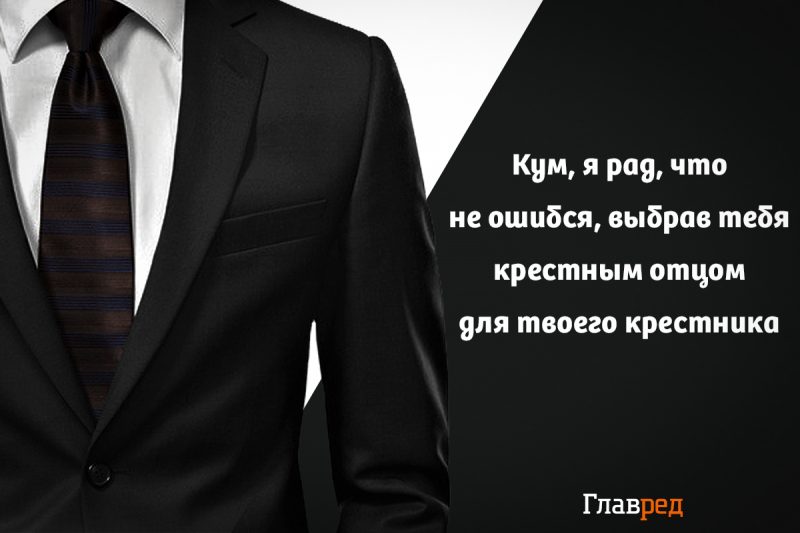 Кум, я рад, что не ошибся, выбрав тебя крестным отцом для твоего крестника

Главред